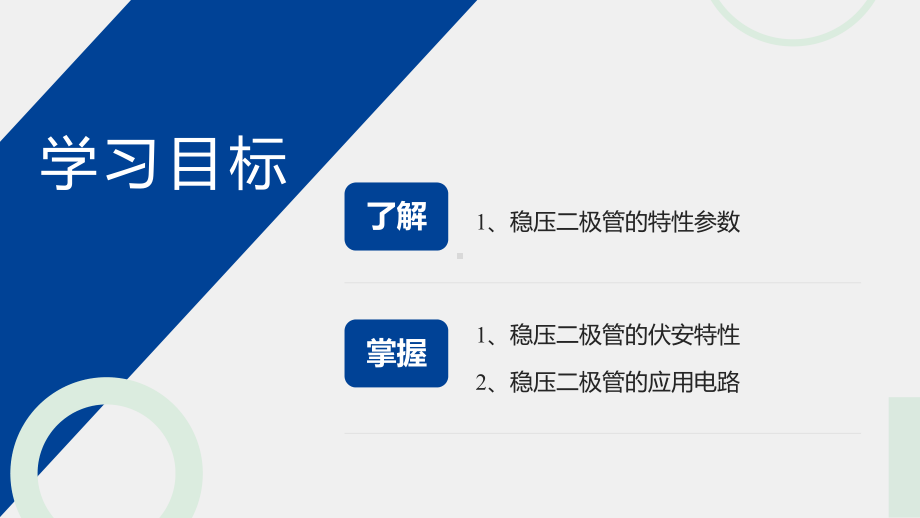 学习目标

了解

1、稳压二极管的特性参数

掌握

1、稳压二极管的伏安特性

2、稳压二极管的应用电路